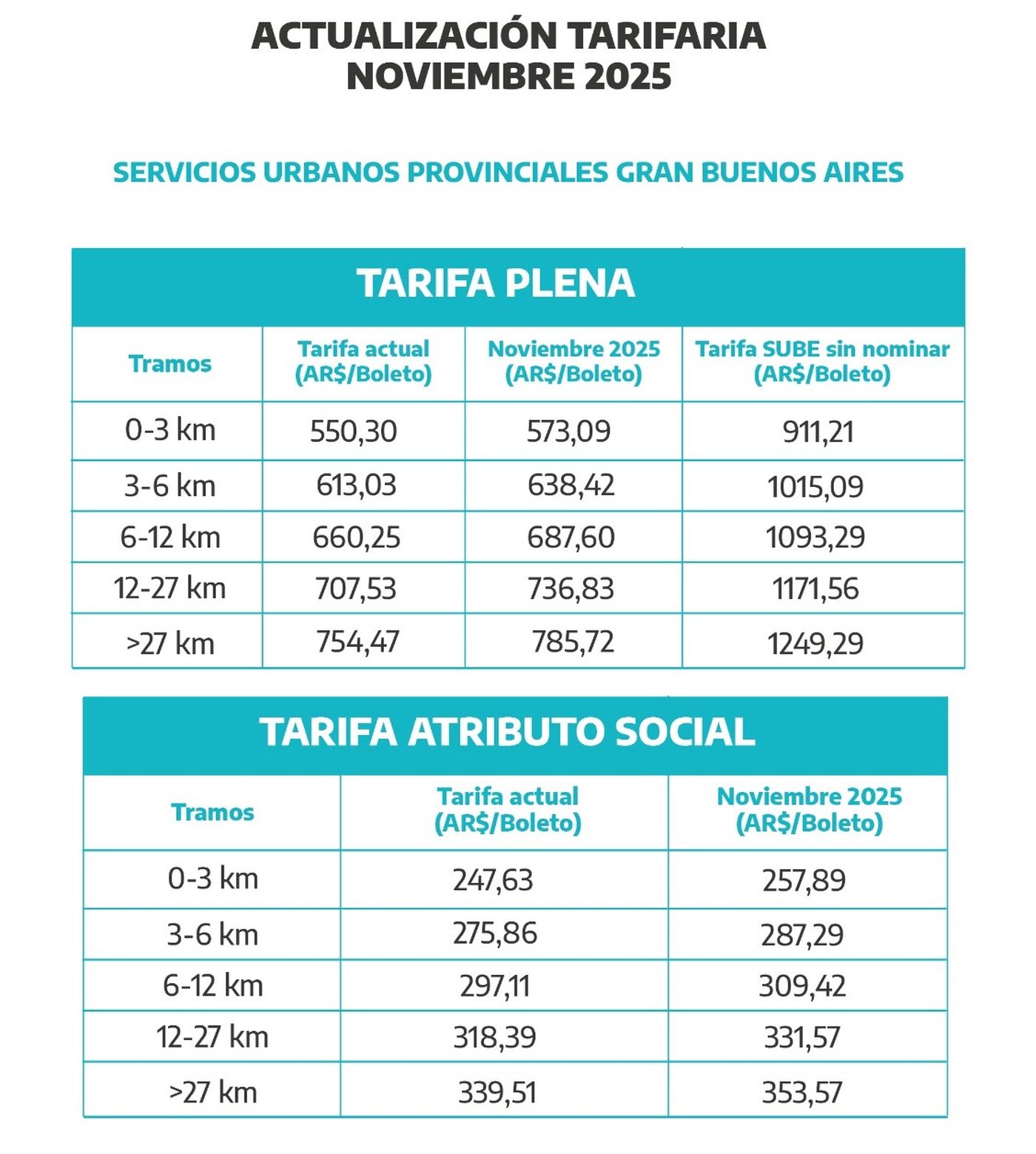 ACTUALIZACIÓN TARIFARIA
NOVIEMBRE 2025

SERVICIOS URBANOS PROVINCIALES GRAN BUENOS AIRES

TARIFA PLENA

| Tramos | Tarifa actual (AR$/Boleto) | Noviembre 2025 (AR$/Boleto) | Tarifa SUBE sin nominar (AR$/Boleto) |
|---|---|---|---|
| 0-3 km | 550,30 | 573,09 | 911,21 |
| 3-6 km | 613,03 | 638,42 | 1015,09 |
| 6-12 km | 660,25 | 687,60 | 1093,29 |
| 12-27 km | 707,53 | 736,83 | 1171,56 |
| >27 km | 754,47 | 785,72 | 1249,29 |

TARIFA ATRIBUTO SOCIAL

| Tramos | Tarifa actual (AR$/Boleto) | Noviembre 2025 (AR$/Boleto) |
|---|---|---|
| 0-3 km | 247,63 | 257,89 |
| 3-6 km | 275,86 | 287,29 |
| 6-12 km | 297,11 | 309,42 |
| 12-27 km | 318,39 | 331,57 |
| >27 km | 339,51 | 353,57 |